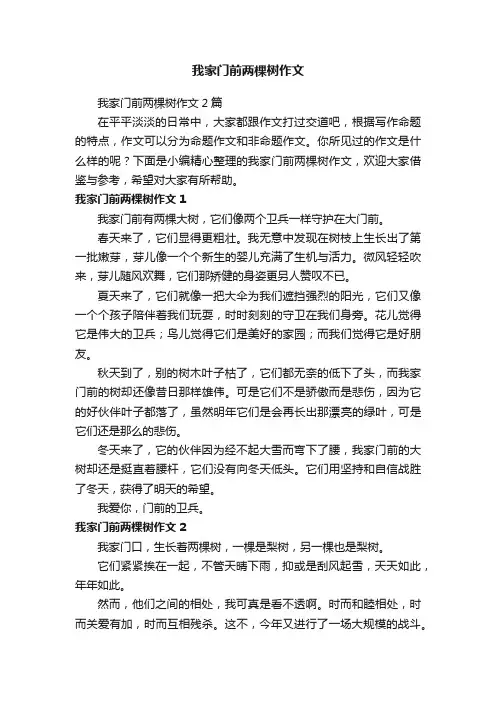 我家门前两棵树作文

我家门前两棵树作文 2 篇

在平平淡淡的日常中，大家都跟作文打过交道吧，根据写作命题的特点，作文可以分为命题作文和非命题作文。你所见过的作文是什么样的呢？下面是小编精心整理的我家门前两棵树作文，欢迎大家借鉴与参考，希望对大家有所帮助。

我家门前两棵树作文 1

我家门前有两棵大树，它们像两个卫兵一样守护在大门前。

春天来了，它们显得更粗壮。我无意中发现在树枝上生长出了第一批嫩芽，芽儿像一个个新生的婴儿充满了生机与活力。微风轻轻吹来，芽儿随风欢舞，它们那矫健的身姿更另人赞叹不已。

夏天来了，它们就像一把大伞为我们遮挡强烈的阳光，它们又像一个个孩子陪伴着我们玩耍，时时刻刻的守卫在我们身旁。花儿觉得它是伟大的卫兵；鸟儿觉得它们是美好的家园；而我们觉得它是好朋友。

秋天到了，别的树木叶子枯了，它们都无奈的低下了头，而我家门前的树却还像昔日那样雄伟。可是它们不是骄傲而是悲伤，因为它的好伙伴叶子都落了，虽然明年它们是会再长出那漂亮的绿叶，可是它们还是那么的悲伤。

冬天来了，它的伙伴因为经不起大雪而弯下了腰，我家门前的大树却还是挺直着腰杆，它们没有向冬天低头。它们用坚持和自信战胜了冬天，获得了明天的希望。

我爱你，门前的卫兵。

我家门前两棵树作文 2

我家门口，生长着两棵树，一棵是梨树，另一棵也是梨树。

它们紧紧挨在一起，不管天晴下雨，抑或是刮风起雪，天天如此，年年如此。

然而，他们之间的相处，我可真是看不透啊。时而和睦相处，时而关爱有加，时而互相残杀。这不，今年又进行了一场大规模的战斗。